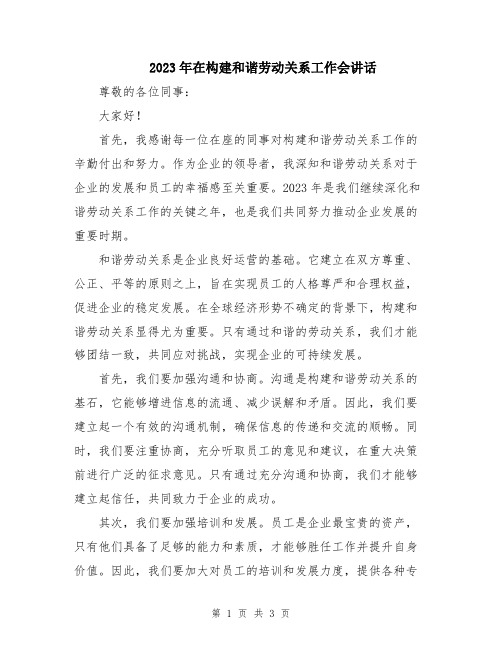 2023年在构建和谐劳动关系工作会讲话

尊敬的各位同事：

大家好！

首先，我感谢每一位在座的同事对构建和谐劳动关系工作的辛勤付出和努力。作为企业的领导者，我深知和谐劳动关系对于企业的发展和员工的幸福感至关重要。2023年是我们继续深化和谐劳动关系工作的关键之年，也是我们共同努力推动企业发展的重要时期。

和谐劳动关系是企业良好运营的基础。它建立在双方尊重、公正、平等的原则之上，旨在实现员工的人格尊严和合理权益，促进企业的稳定发展。在全球经济形势不确定的背景下，构建和谐劳动关系显得尤为重要。只有通过和谐的劳动关系，我们才能够团结一致，共同应对挑战，实现企业的可持续发展。

首先，我们要加强沟通和协商。沟通是构建和谐劳动关系的基石，它能够增进信息的流通、减少误解和矛盾。因此，我们要建立起一个有效的沟通机制，确保信息的传递和交流的顺畅。同时，我们要注重协商，充分听取员工的意见和建议，在重大决策前进行广泛的征求意见。只有通过充分沟通和协商，我们才能够建立起信任，共同致力于企业的成功。

其次，我们要加强培训和发展。员工是企业最宝贵的资产，只有他们具备了足够的能力和素质，才能够胜任工作并提升自身价值。因此，我们要加大对员工的培训和发展力度，提供各种专

第 1 页 共 3 页